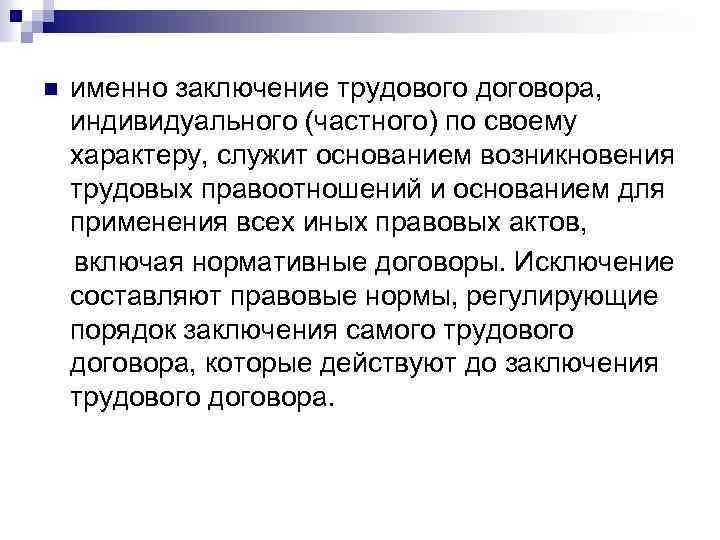 именно заключение трудового договора, индивидуального (частного) по своему характеру, служит основанием возникновения трудовых правоотношений и основанием для применения всех иных правовых актов,

включая нормативные договоры. Исключение составляют правовые нормы, регулирующие порядок заключения самого трудового договора, которые действуют до заключения трудового договора.